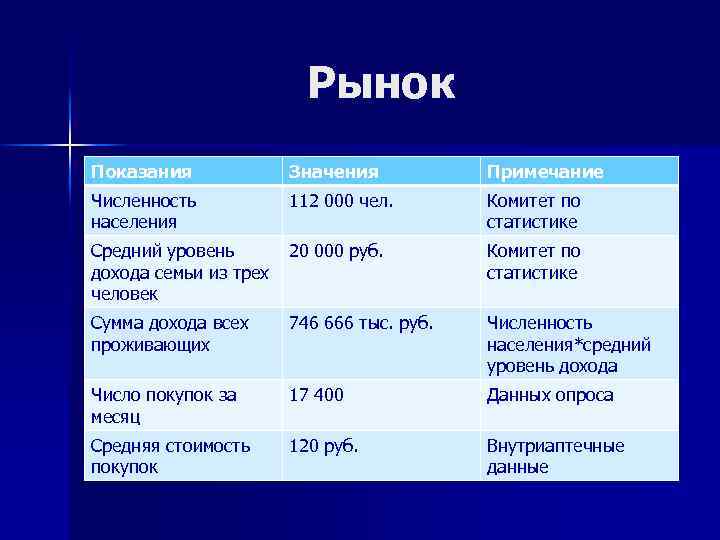 Рынок

| Показания | Значения | Примечание |
|---|---|---|
| Численность населения | 112 000 чел. | Комитет по статистике |
| Средний уровень дохода семьи из трех человек | 20 000 руб. | Комитет по статистике |
| Сумма дохода всех проживающих | 746 666 тыс. руб. | Численность населения*средний уровень дохода |
| Число покупок за месяц | 17 400 | Данных опроса |
| Средняя стоимость покупок | 120 руб. | Внутриаптечные данные |